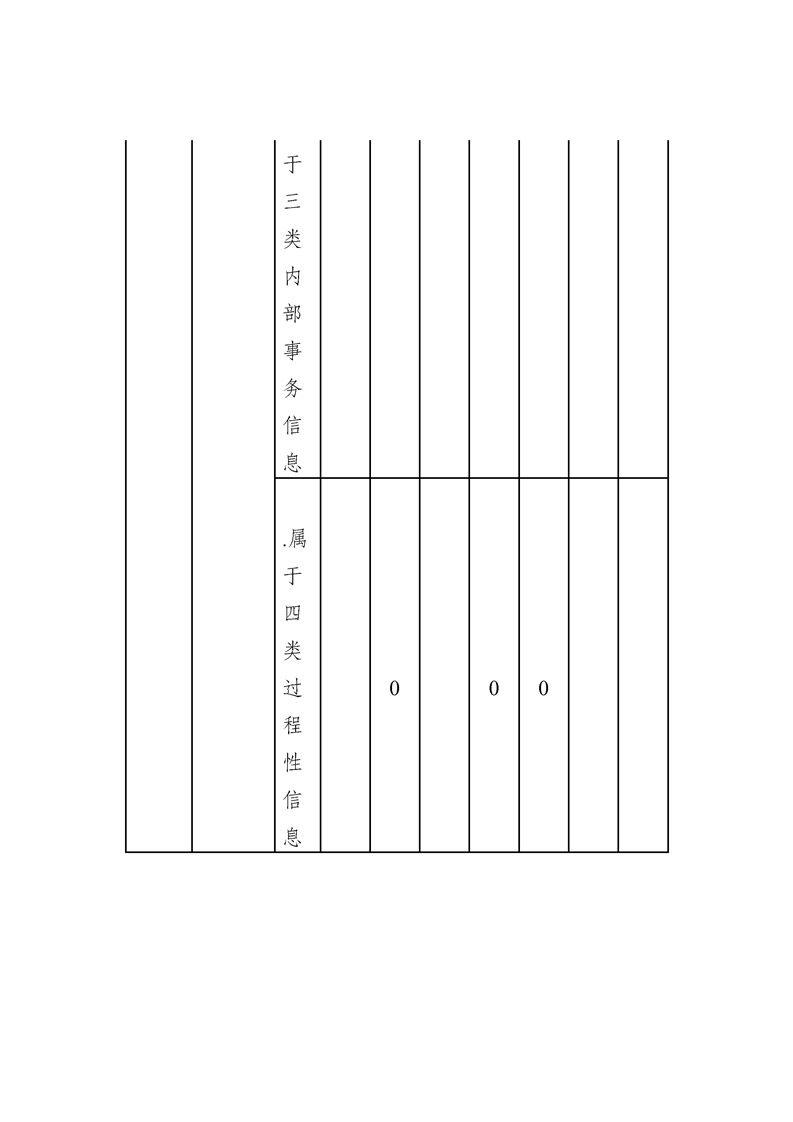 | | | 于三类内部事务信息 | | | | | | | |
|---|---|---|---|---|---|---|---|---|---|
| | | .属于四类过程性信息 | | 0 | | 0 | 0 | | |